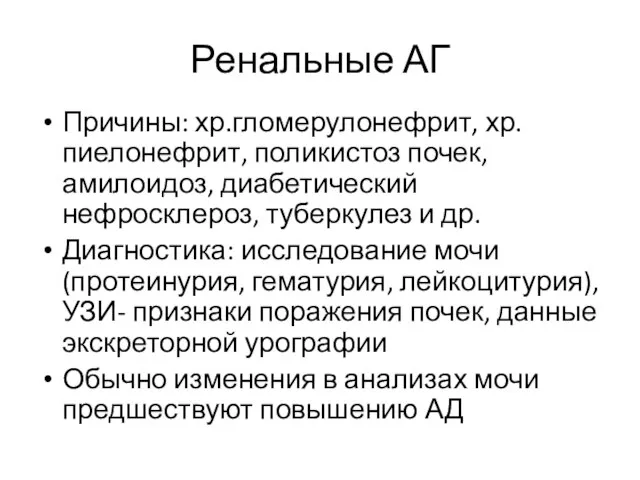 Ренальные АГ

• Причины: хр.гломерулонефрит, хр. пиелонефрит, поликистоз почек, амилоидоз, диабетический нефросклероз, туберкулез и др.
• Диагностика: исследование мочи (протеинурия, гематурия, лейкоцитурия), УЗИ- признаки поражения почек, данные экскреторной урографии
• Обычно изменения в анализах мочи предшествуют повышению АД